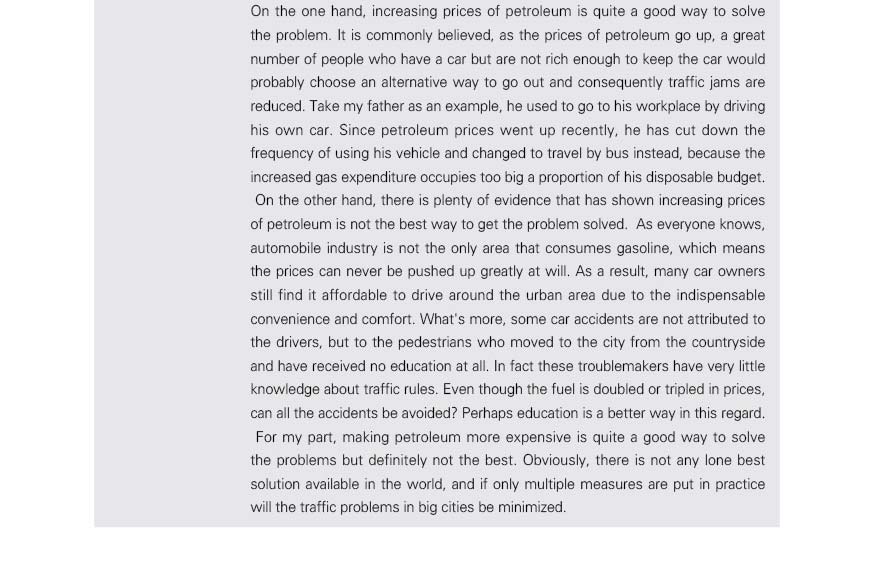 On the one hand, increasing prices of petroleum is quite a good way to solve the problem. It is commonly believed, as the prices of petroleum go up, a great number of people who have a car but are not rich enough to keep the car would probably choose an alternative way to go out and consequently traffic jams are reduced. Take my father as an example, he used to go to his workplace by driving his own car. Since petroleum prices went up recently, he has cut down the frequency of using his vehicle and changed to travel by bus instead, because the increased gas expenditure occupies too big a proportion of his disposable budget.

On the other hand, there is plenty of evidence that has shown increasing prices of petroleum is not the best way to get the problem solved. As everyone knows, automobile industry is not the only area that consumes gasoline, which means the prices can never be pushed up greatly at will. As a result, many car owners still find it affordable to drive around the urban area due to the indispensable convenience and comfort. What's more, some car accidents are not attributed to the drivers, but to the pedestrians who moved to the city from the countryside and have received no education at all. In fact these troublemakers have very little knowledge about traffic rules. Even though the fuel is doubled or tripled in prices, can all the accidents be avoided? Perhaps education is a better way in this regard.

For my part, making petroleum more expensive is quite a good way to solve the problems but definitely not the best. Obviously, there is not any lone best solution available in the world, and if only multiple measures are put in practice will the traffic problems in big cities be minimized.